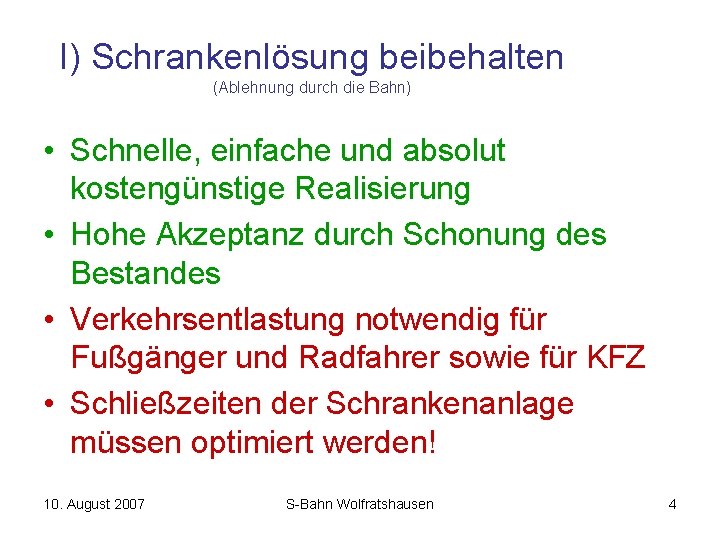 I) Schrankenlösung beibehalten
(Ablehnung durch die Bahn)

• Schnelle, einfache und absolut kostengünstige Realisierung

• Hohe Akzeptanz durch Schonung des Bestandes

• Verkehrsentlastung notwendig für Fußgänger und Radfahrer sowie für KFZ

• Schließzeiten der Schrankenanlage müssen optimiert werden!

10. August 2007 S-Bahn Wolfratshausen 4